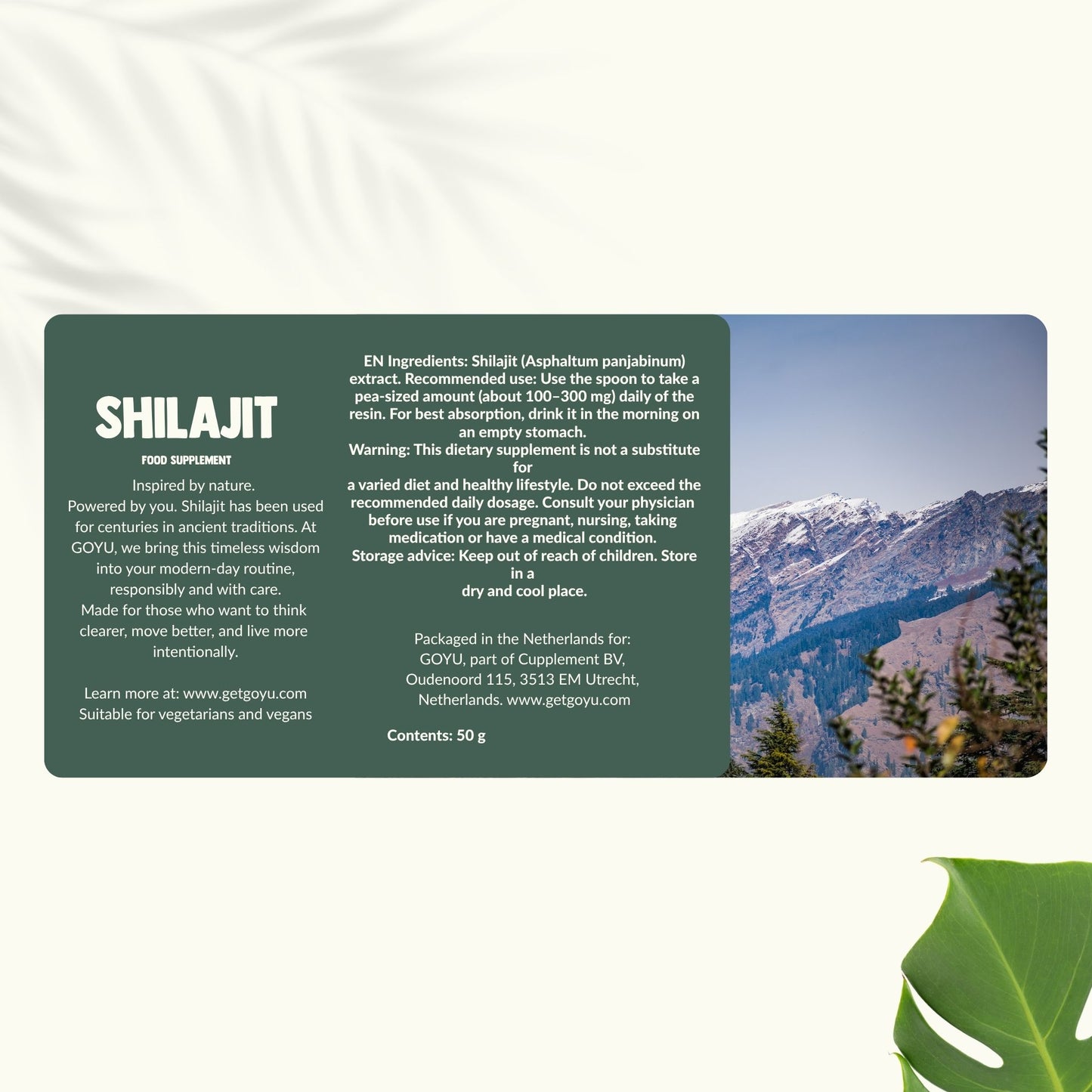 SHILAJIT

FOOD SUPPLEMENT

Inspired by nature.
Powered by you. Shilajit has been used for centuries in ancient traditions. At GOYU, we bring this timeless wisdom into your modern-day routine, responsibly and with care.
Made for those who want to think clearer, move better, and live more intentionally.

Learn more at: www.getgoyu.com
Suitable for vegetarians and vegans

EN Ingredients: Shilajit (Asphaltum panjabinum) extract. Recommended use: Use the spoon to take a pea-sized amount (about 100–300 mg) daily of the resin. For best absorption, drink it in the morning on an empty stomach.
Warning: This dietary supplement is not a substitute for
a varied diet and healthy lifestyle. Do not exceed the recommended daily dosage. Consult your physician before use if you are pregnant, nursing, taking medication or have a medical condition.
Storage advice: Keep out of reach of children. Store in a
dry and cool place.

Packaged in the Netherlands for:
GOYU, part of Cupplement BV,
Oudenoord 115, 3513 EM Utrecht,
Netherlands. www.getgoyu.com

Contents: 50 g